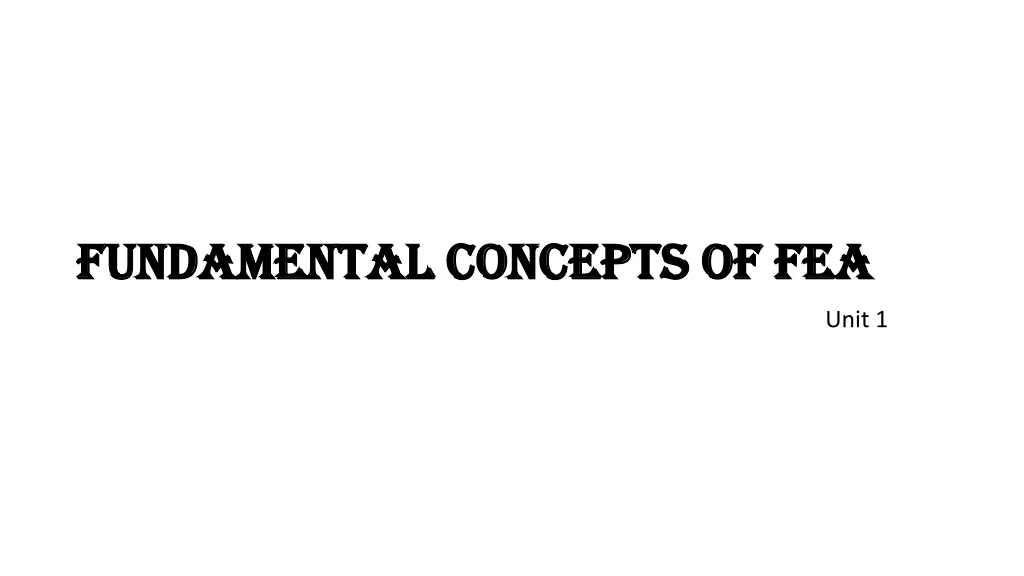 FUNDAMENTAL CONCEPTS OF FEA

Unit 1